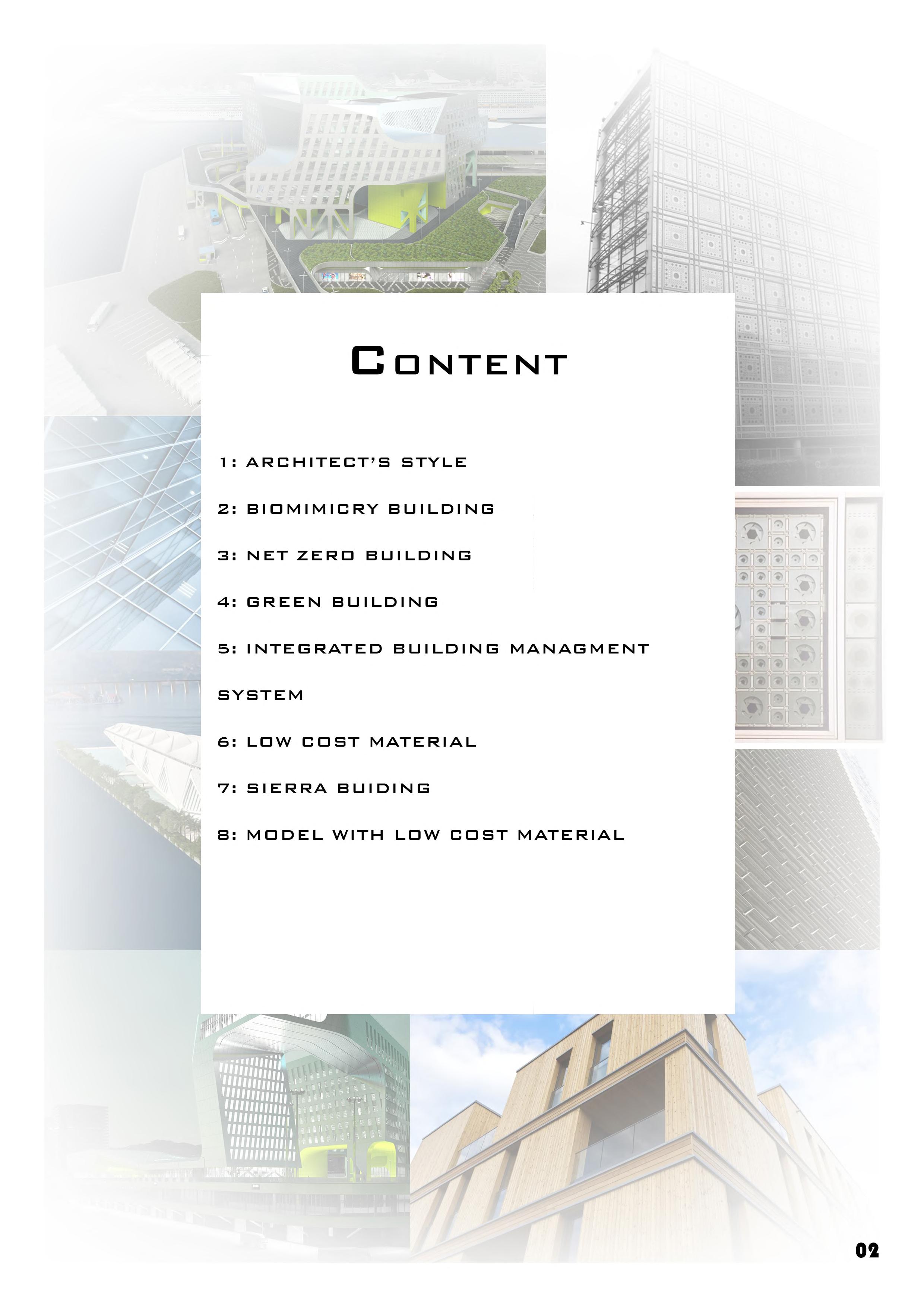 CONTENT

1: ARCHITECT'S STYLE

2: BIOMIMICRY BUILDING

3: NET ZERO BUILDING

4: GREEN BUILDING

5: INTEGRATED BUILDING MANAGMENT SYSTEM

6: LOW COST MATERIAL

7: SIERRA BUIDING

8: MODEL WITH LOW COST MATERIAL

02